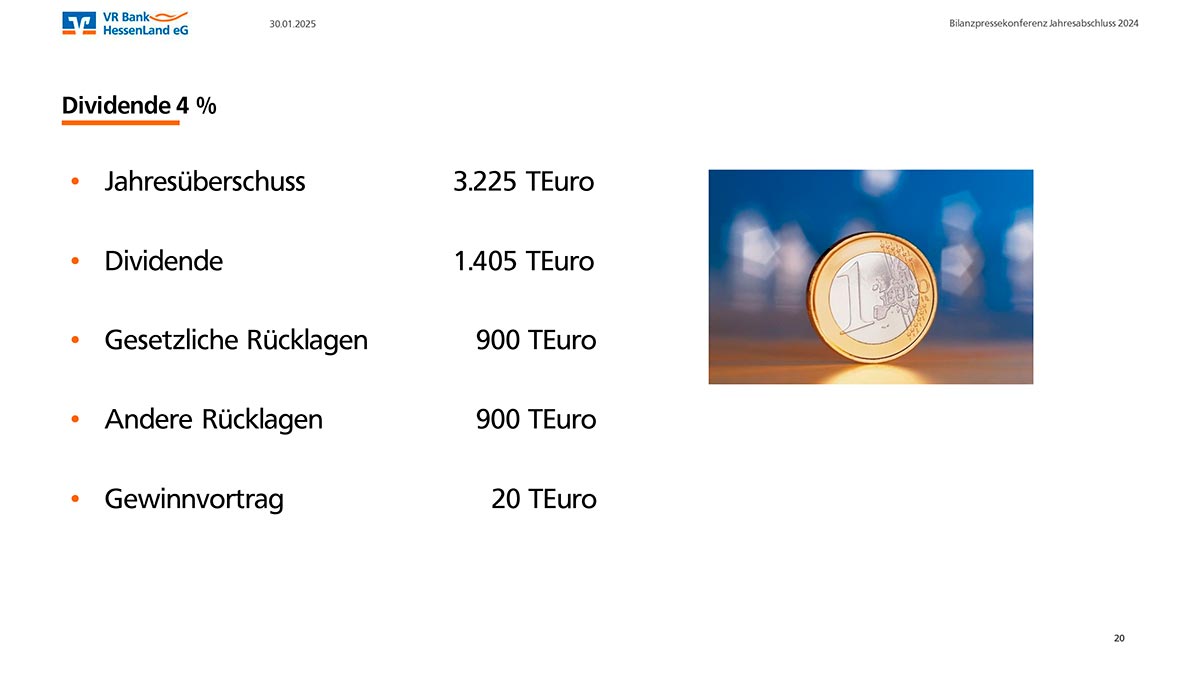 VR Bank
HessenLand eG

30.01.2025

Bilanzpressekonferenz Jahresabschluss 2024

Dividende 4 %

• Jahresüberschuss 3.225 TEuro

• Dividende 1.405 TEuro

• Gesetzliche Rücklagen 900 TEuro

• Andere Rücklagen 900 TEuro

• Gewinnvortrag 20 TEuro

20